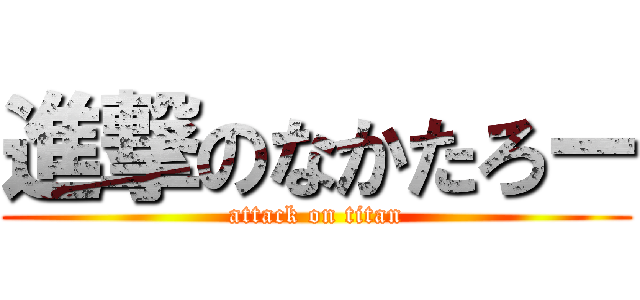 進撃のなかたろー
attack on titan